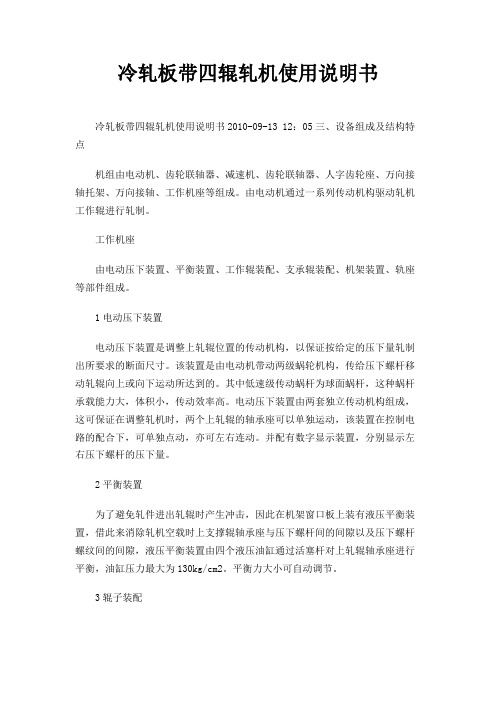 冷轧板带四辊轧机使用说明书

冷轧板带四辊轧机使用说明书 2010-09-13 12：05 三、设备组成及结构特点

机组由电动机、齿轮联轴器、减速机、齿轮联轴器、人字齿轮座、万向接轴托架、万向接轴、工作机座等组成。由电动机通过一系列传动机构驱动轧机工作辊进行轧制。

工作机座

由电动压下装置、平衡装置、工作辊装配、支承辊装配、机架装置、轨座等部件组成。

1 电动压下装置

电动压下装置是调整上轧辊位置的传动机构，以保证按给定的压下量轧制出所要求的断面尺寸。该装置是由电动机带动两级蜗轮机构，传给压下螺杆移动轧辊向上或向下运动所达到的。其中低速级传动蜗杆为球面蜗杆，这种蜗杆承载能力大，体积小，传动效率高。电动压下装置由两套独立传动机构组成，这可保证在调整轧机时，两个上轧辊的轴承座可以单独运动，该装置在控制电路的配合下，可单独点动，亦可左右连动。并配有数字显示装置，分别显示左右压下螺杆的压下量。

2 平衡装置

为了避免轧件进出轧辊时产生冲击，因此在机架窗口板上装有液压平衡装置，借此来消除轧机空载时上支撑辊轴承座与压下螺杆间的间隙以及压下螺杆螺纹间的间隙，液压平衡装置由四个液压油缸通过活塞杆对上轧辊轴承座进行平衡，油缸压力最大为 130kg/cm2。平衡力大小可自动调节。

3 辊子装配